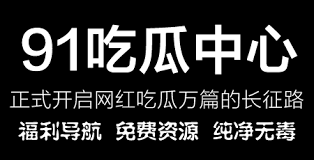 91吃瓜中心

正式开启网红吃瓜万篇的长征路

福利导航 免费资源 纯净无毒